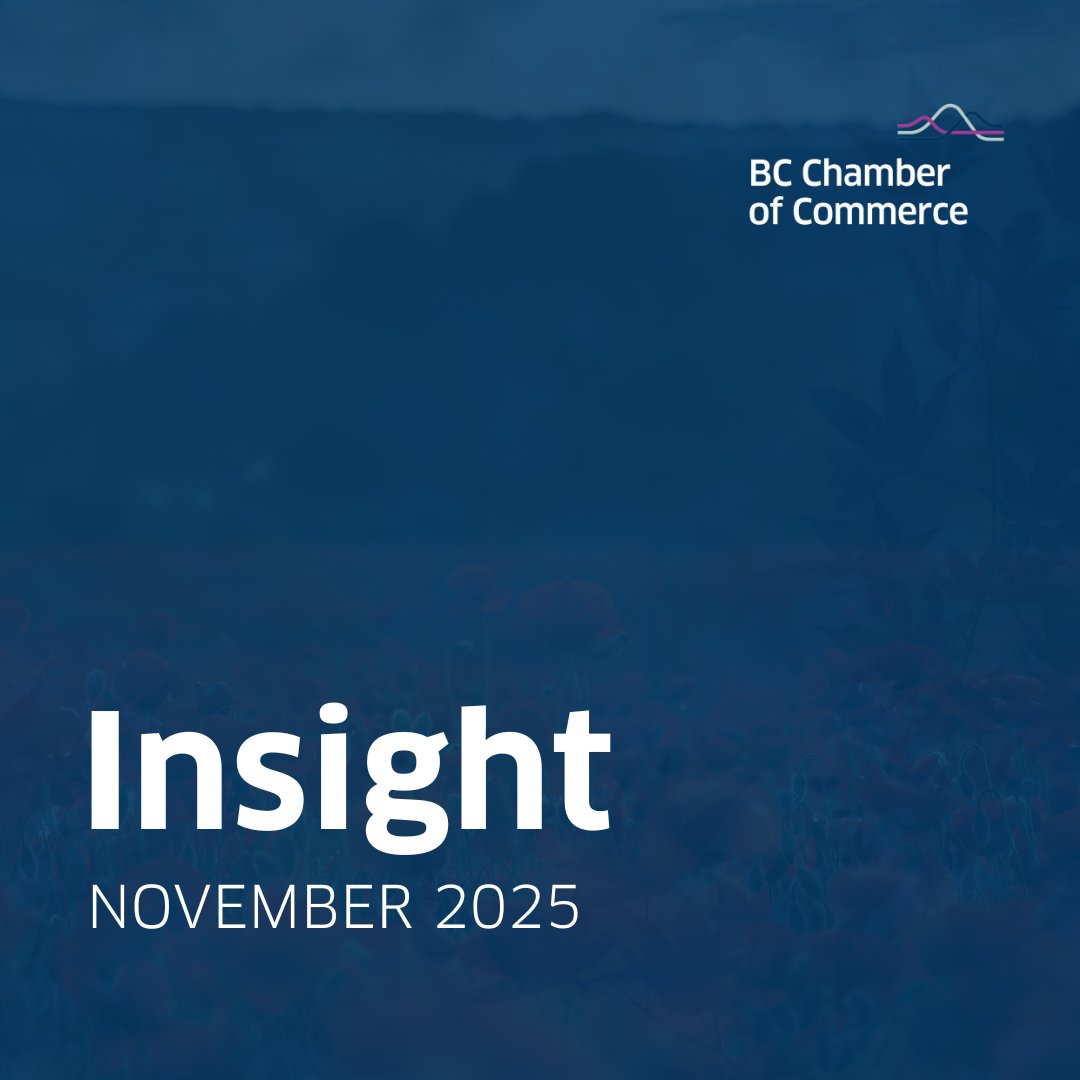 BC Chamber of Commerce

Insight
NOVEMBER 2025